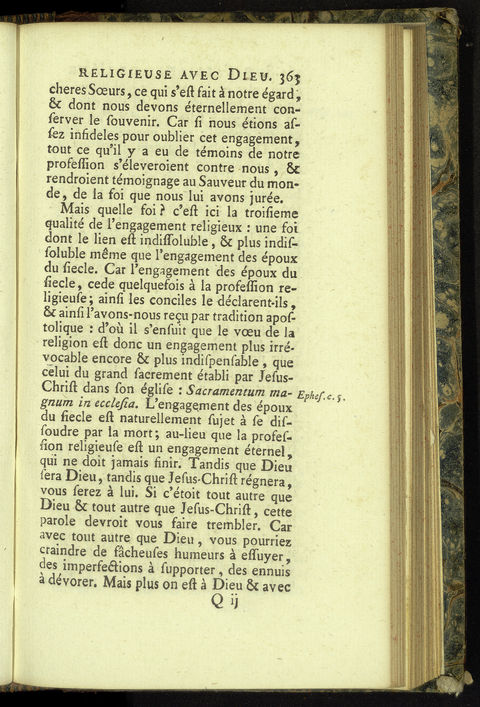 RELIGIEUSE AVEC DIEU. 363

cheres Sœurs, ce qui s'eſt fait à notre égard, & dont nous devons éternellement conſerver le ſouvenir. Car ſi nous étions aſſez infideles pour oublier cet engagement, tout ce qu'il y a eu de témoins de notre profeſſion s'éleveroient contre nous, & rendroient témoignage au Sauveur du monde, de la foi que nous lui avons jurée.

Mais quelle foi? c'eſt ici la troiſieme qualité de l'engagement religieux : une foi dont le lien eſt indiſſoluble, & plus indiſſoluble même que l'engagement des époux du ſiecle. Car l'engagement des époux du ſiecle, cede quelquefois à la profeſſion religieuſe; ainſi les conciles le déclarent-ils, & ainſi l'avons-nous reçu par tradition apoſtolique : d'où il s'enſuit que le vœu de la religion eſt donc un engagement plus irrévocable encore & plus indiſpenſable, que celui du grand ſacrement établi par Jeſus-Chriſt dans ſon égliſe : Sacramentum magnum in eccleſia. L'engagement des époux du ſiecle eſt naturellement ſujet à ſe diſſoudre par la mort; au-lieu que la profeſſion religieuſe eſt un engagement éternel, qui ne doit jamais finir. Tandis que Dieu ſera Dieu, tandis que Jeſus-Chriſt régnera, vous ſerez à lui. Si c'étoit tout autre que Dieu & tout autre que Jeſus-Chriſt, cette parole devroit vous faire trembler. Car avec tout autre que Dieu, vous pourriez craindre de fâcheuſes humeurs à eſſuyer, des imperfections à ſupporter, des ennuis à dévorer. Mais plus on eſt à Dieu & avec

Epheſ. c. 5.

Q ij